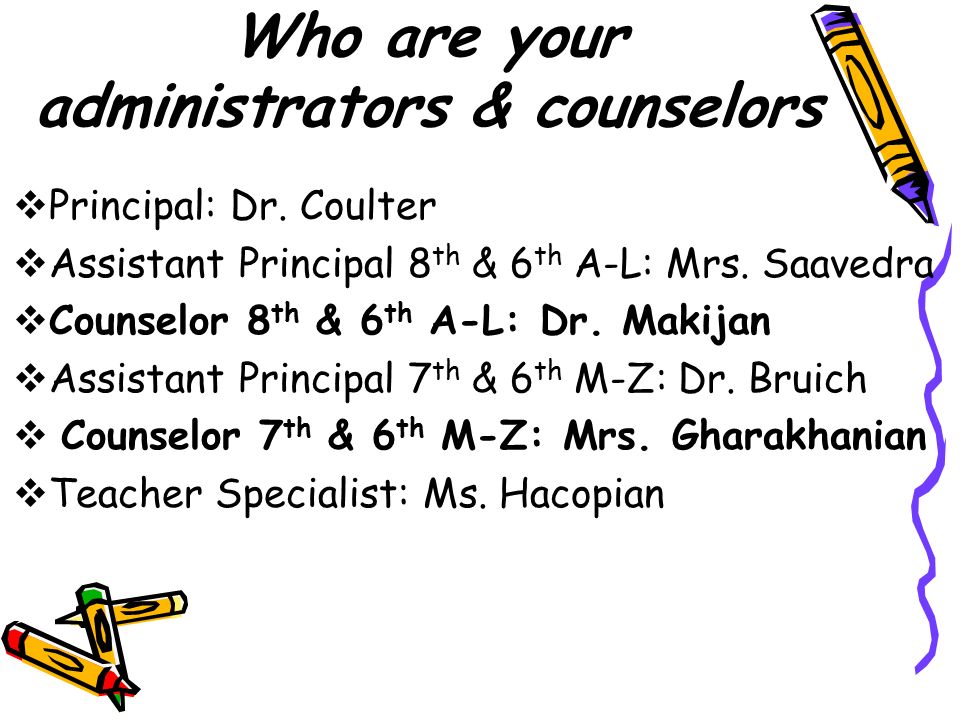 Who are your administrators & counselors

❖Principal: Dr. Coulter
❖Assistant Principal 8th & 6th A-L: Mrs. Saavedra
❖Counselor 8th & 6th A-L: Dr. Makijan
❖Assistant Principal 7th & 6th M-Z: Dr. Bruich
❖ Counselor 7th & 6th M-Z: Mrs. Gharakhanian
❖Teacher Specialist: Ms. Hacopian